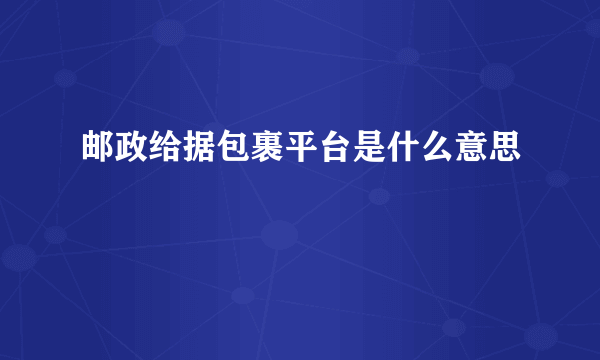 邮政给据包裹平台是什么意思